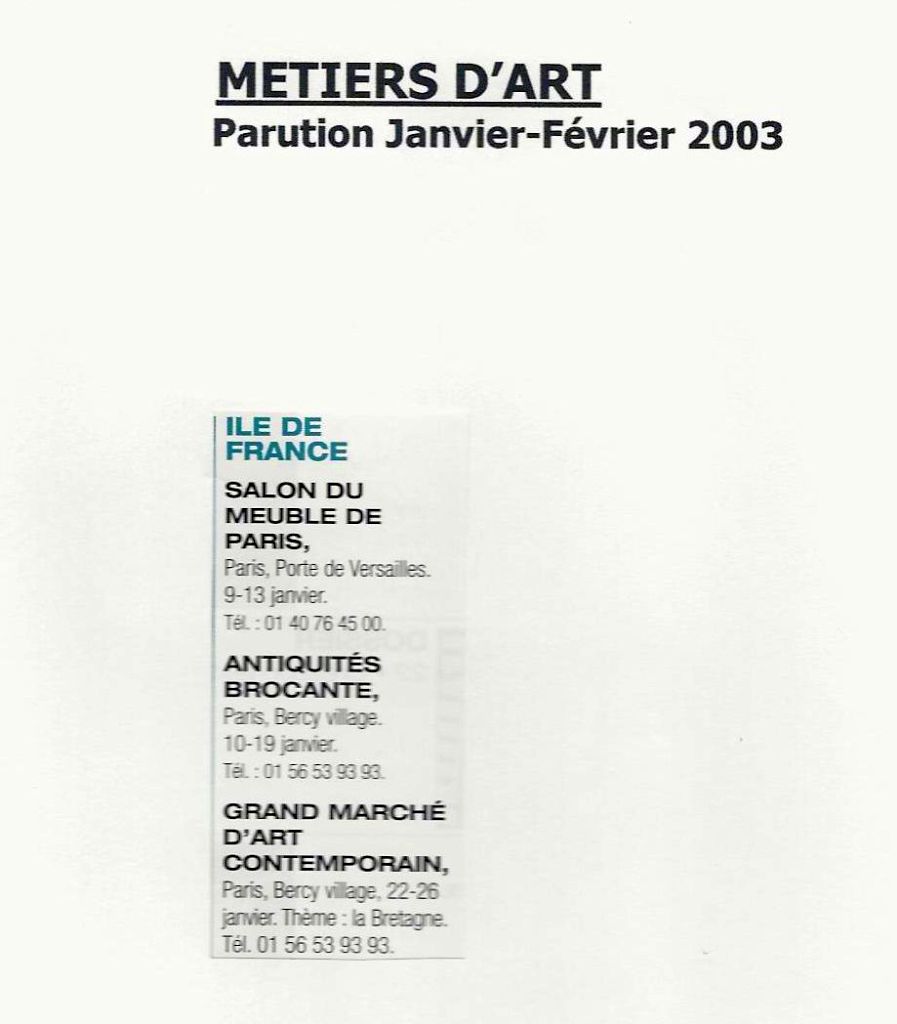 METIERS D'ART
Parution Janvier-Février 2003

ILE DE FRANCE

SALON DU MEUBLE DE PARIS,
Paris, Porte de Versailles. 9-13 janvier.
Tél. : 01 40 76 45 00.

ANTIQUITÉS BROCANTE,
Paris, Bercy village. 10-19 janvier.
Tél. : 01 56 53 93 93.

GRAND MARCHÉ D'ART CONTEMPORAIN,
Paris, Bercy village, 22-26 janvier. Thème : la Bretagne.
Tél. 01 56 53 93 93.